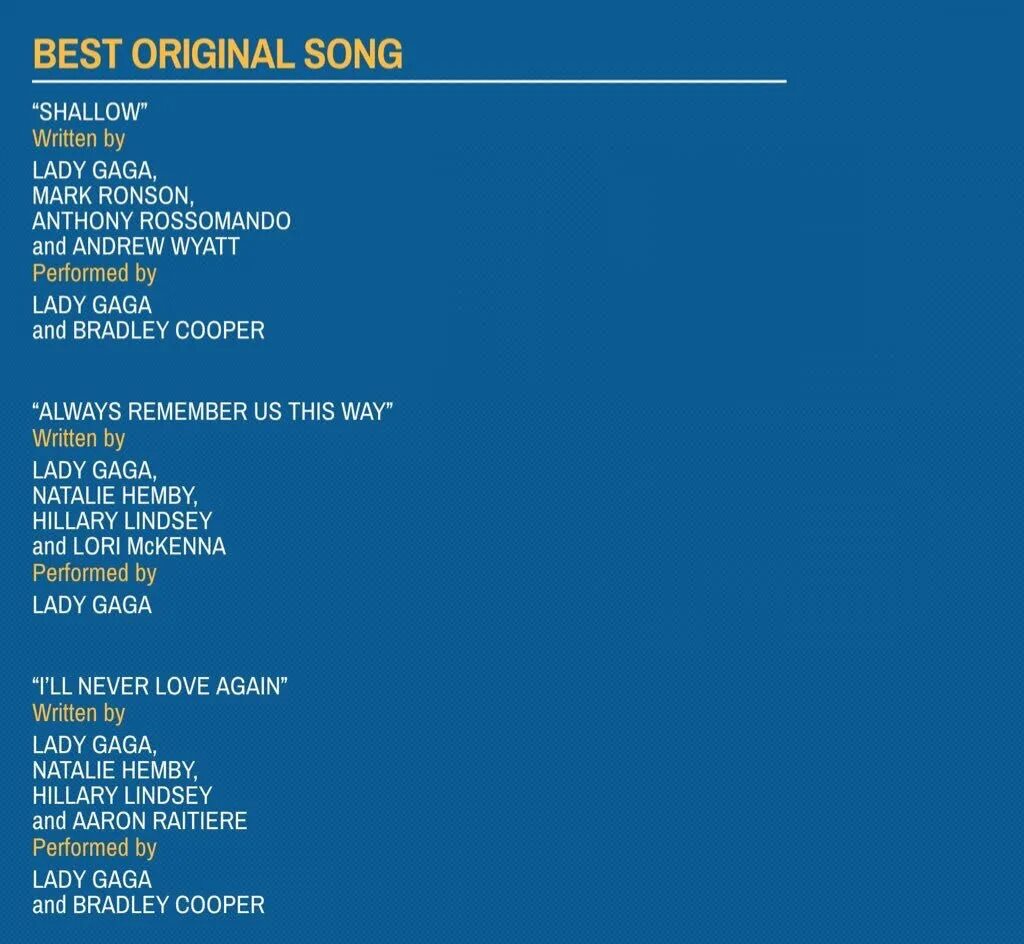 BEST ORIGINAL SONG

“SHALLOW”
Written by
LADY GAGA,
MARK RONSON,
ANTHONY ROSSOMANDO
and ANDREW WYATT
Performed by
LADY GAGA
and BRADLEY COOPER

“ALWAYS REMEMBER US THIS WAY”
Written by
LADY GAGA,
NATALIE HEMBY,
HILLARY LINDSEY
and LORI McKENNA
Performed by
LADY GAGA

“I’LL NEVER LOVE AGAIN”
Written by
LADY GAGA,
NATALIE HEMBY,
HILLARY LINDSEY
and AARON RAITIERE
Performed by
LADY GAGA
and BRADLEY COOPER